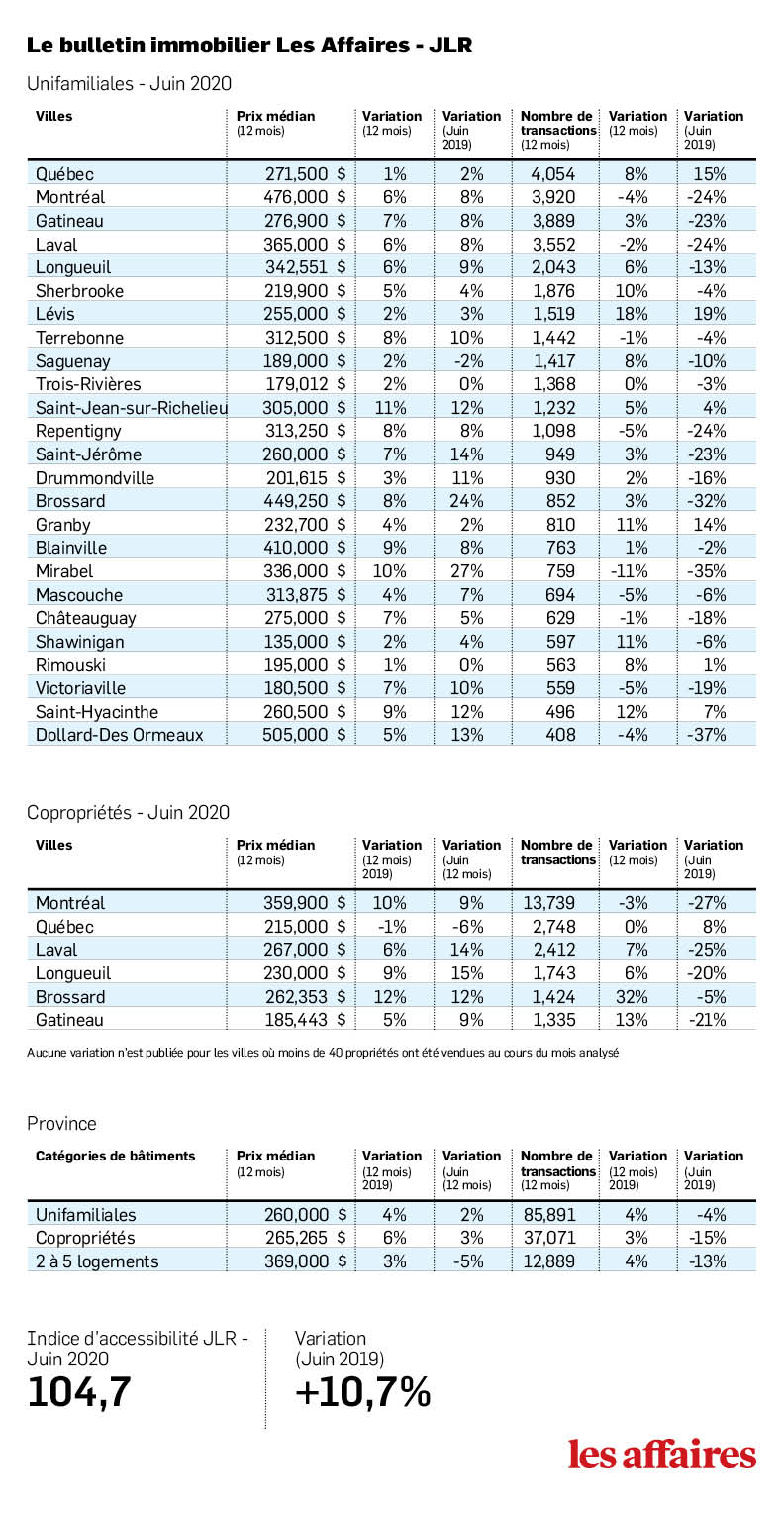 Le bulletin immobilier Les Affaires - JLR

Unifamiliales - Juin 2020

| Villes | Prix médian (12 mois) | Variation (12 mois) | Variation (Juin 2019) | Nombre de transactions (12 mois) | Variation (12 mois) | Variation (Juin 2019) |
|---|---|---|---|---|---|---|
| Québec | 271,500 $ | 1% | 2% | 4,054 | 8% | 15% |
| Montréal | 476,000 $ | 6% | 8% | 3,920 | -4% | -24% |
| Gatineau | 276,900 $ | 7% | 8% | 3,889 | 3% | -23% |
| Laval | 365,000 $ | 6% | 8% | 3,552 | -2% | -24% |
| Longueuil | 342,551 $ | 6% | 9% | 2,043 | 6% | -13% |
| Sherbrooke | 219,900 $ | 5% | 4% | 1,876 | 10% | -4% |
| Lévis | 255,000 $ | 2% | 3% | 1,519 | 18% | 19% |
| Terrebonne | 312,500 $ | 8% | 10% | 1,442 | -1% | -4% |
| Saguenay | 189,000 $ | 2% | -2% | 1,417 | 8% | -10% |
| Trois-Rivières | 179,012 $ | 2% | 0% | 1,368 | 0% | -3% |
| Saint-Jean-sur-Richelieu | 305,000 $ | 11% | 12% | 1,232 | 5% | 4% |
| Repentigny | 313,250 $ | 8% | 8% | 1,098 | -5% | -24% |
| Saint-Jérôme | 260,000 $ | 7% | 14% | 949 | 3% | -23% |
| Drummondville | 201,615 $ | 3% | 11% | 930 | 2% | -16% |
| Brossard | 449,250 $ | 8% | 24% | 852 | 3% | -32% |
| Granby | 232,700 $ | 4% | 2% | 810 | 11% | 14% |
| Blainville | 410,000 $ | 9% | 8% | 763 | 1% | -2% |
| Mirabel | 336,000 $ | 10% | 27% | 759 | -11% | -35% |
| Mascouche | 313,875 $ | 4% | 7% | 694 | -5% | -6% |
| Châteauguay | 275,000 $ | 7% | 5% | 629 | -1% | -18% |
| Shawinigan | 135,000 $ | 2% | 4% | 597 | 11% | -6% |
| Rimouski | 195,000 $ | 1% | 0% | 563 | 8% | 1% |
| Victoriaville | 180,500 $ | 7% | 10% | 559 | -5% | -19% |
| Saint-Hyacinthe | 260,500 $ | 9% | 12% | 496 | 12% | 7% |
| Dollard-Des Ormeaux | 505,000 $ | 5% | 13% | 408 | -4% | -37% |

Copropriétés - Juin 2020

| Villes | Prix médian (12 mois) | Variation (12 mois) 2019) | Variation (Juin (12 mois) | Nombre de transactions | Variation (12 mois) | Variation (Juin 2019) |
|---|---|---|---|---|---|---|
| Montréal | 359,900 $ | 10% | 9% | 13,739 | -3% | -27% |
| Québec | 215,000 $ | -1% | -6% | 2,748 | 0% | 8% |
| Laval | 267,000 $ | 6% | 14% | 2,412 | 7% | -25% |
| Longueuil | 230,000 $ | 9% | 15% | 1,743 | 6% | -20% |
| Brossard | 262,353 $ | 12% | 12% | 1,424 | 32% | -5% |
| Gatineau | 185,443 $ | 5% | 9% | 1,335 | 13% | -21% |

Aucune variation n'est publiée pour les villes où moins de 40 propriétés ont été vendues au cours du mois analysé

Province

| Catégories de bâtiments | Prix médian (12 mois) | Variation (12 mois) 2019) | Variation (Juin (12 mois) | Nombre de transactions (12 mois) | Variation (12 mois) 2019) | Variation (Juin 2019) |
|---|---|---|---|---|---|---|
| Unifamiliales | 260,000 $ | 4% | 2% | 85,891 | 4% | -4% |
| Copropriétés | 265,265 $ | 6% | 3% | 37,071 | 3% | -15% |
| 2 à 5 logements | 369,000 $ | 3% | -5% | 12,889 | 4% | -13% |

Indice d'accessibilité JLR - Juin 2020
104,7

Variation (Juin 2019)
+10,7%

les affaires